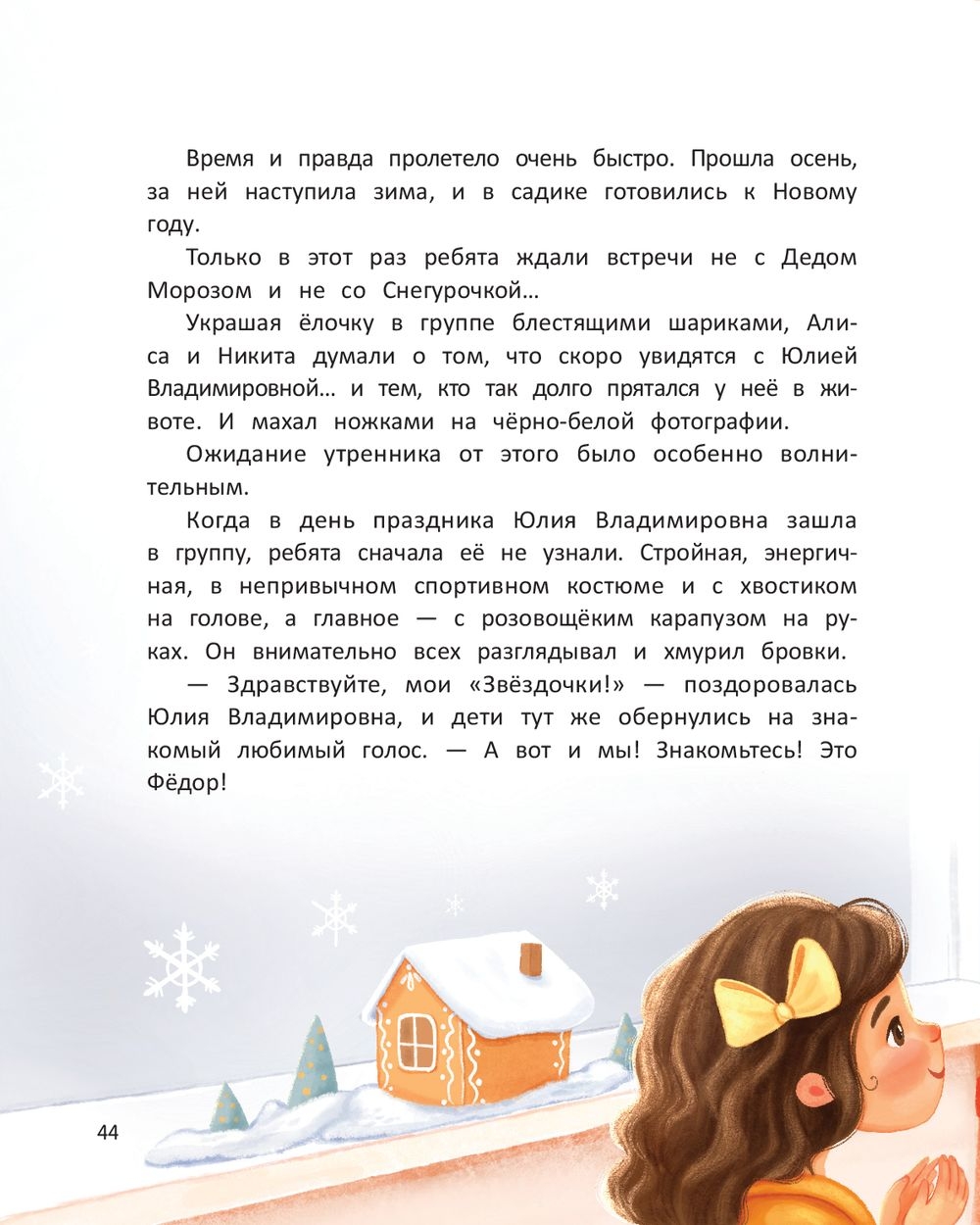 Время и правда пролетело очень быстро. Прошла осень, за ней наступила зима, и в садике готовились к Новому году.

Только в этот раз ребята ждали встречи не с Дедом Морозом и не со Снегурочкой…

Украшая ёлочку в группе блестящими шариками, Алиса и Никита думали о том, что скоро увидятся с Юлией Владимировной… и тем, кто так долго прятался у неё в животе. И махал ножками на чёрно-белой фотографии.

Ожидание утренника от этого было особенно волнительным.

Когда в день праздника Юлия Владимировна зашла в группу, ребята сначала её не узнали. Стройная, энергичная, в непривычном спортивном костюме и с хвостиком на голове, а главное — с розовощёким карапузом на руках. Он внимательно всех разглядывал и хмурил бровки.

— Здравствуйте, мои «Звёздочки!» — поздоровалась Юлия Владимировна, и дети тут же обернулись на знакомый любимый голос. — А вот и мы! Знакомьтесь! Это Фёдор!

44